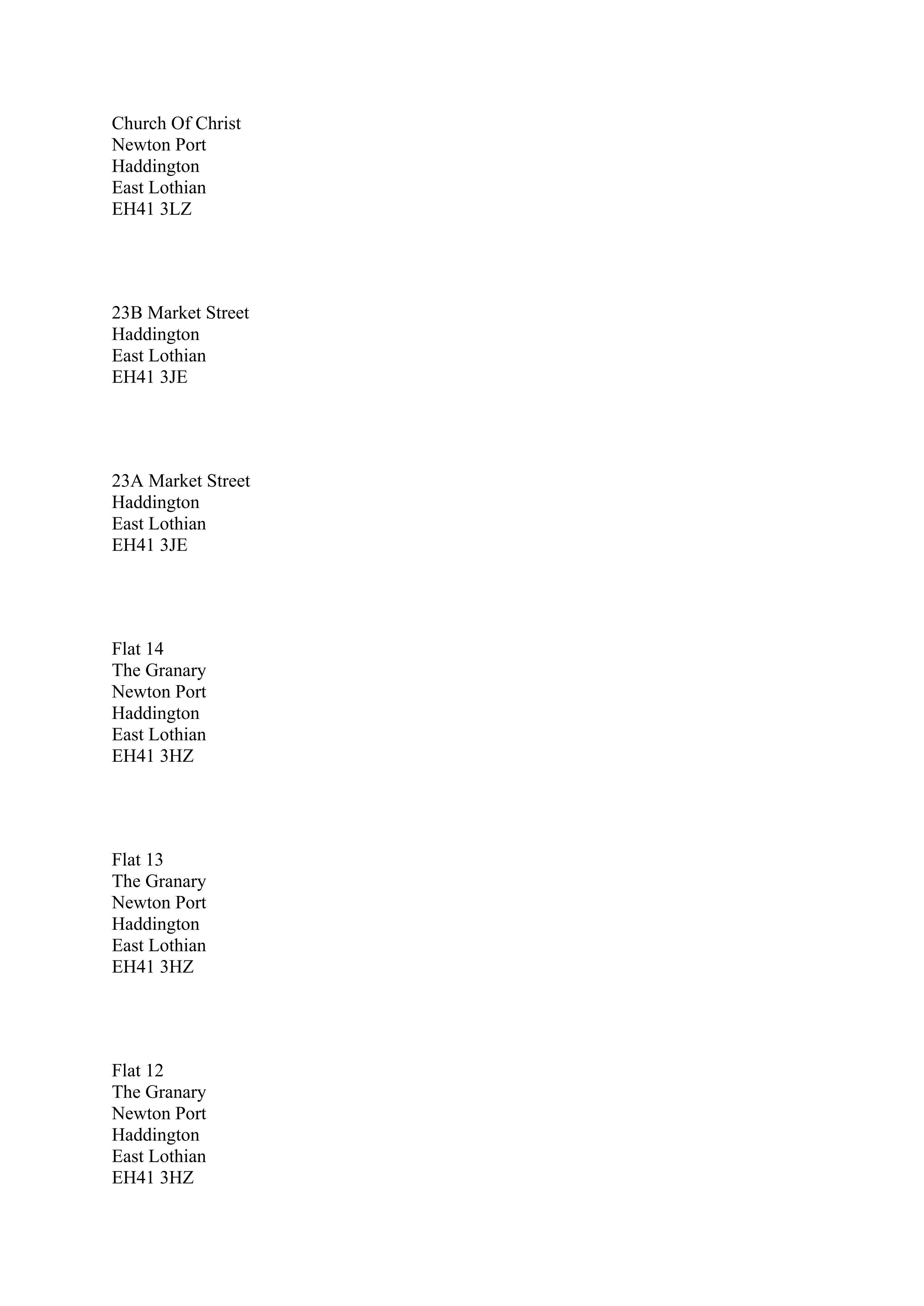 Church Of Christ
Newton Port
Haddington
East Lothian
EH41 3LZ

23B Market Street
Haddington
East Lothian
EH41 3JE

23A Market Street
Haddington
East Lothian
EH41 3JE

Flat 14
The Granary
Newton Port
Haddington
East Lothian
EH41 3HZ

Flat 13
The Granary
Newton Port
Haddington
East Lothian
EH41 3HZ

Flat 12
The Granary
Newton Port
Haddington
East Lothian
EH41 3HZ